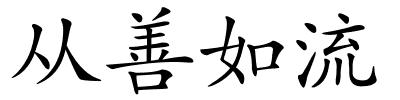 从善如流